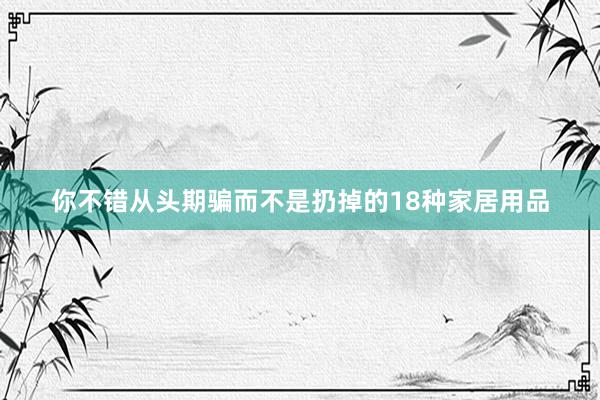 你不错从头期骗而不是扔掉的18种家居用品